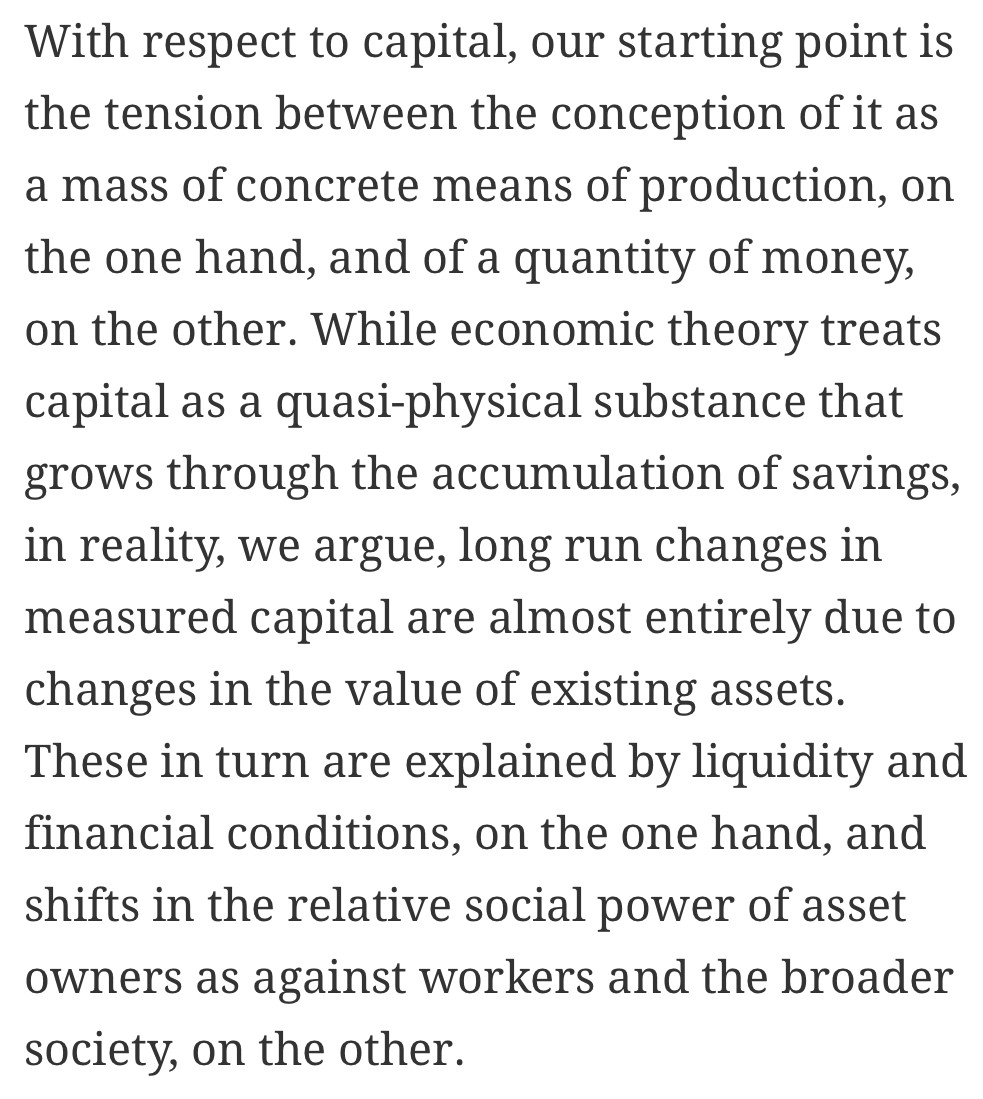 With respect to capital, our starting point is the tension between the conception of it as a mass of concrete means of production, on the one hand, and of a quantity of money, on the other. While economic theory treats capital as a quasi-physical substance that grows through the accumulation of savings, in reality, we argue, long run changes in measured capital are almost entirely due to changes in the value of existing assets. These in turn are explained by liquidity and financial conditions, on the one hand, and shifts in the relative social power of asset owners as against workers and the broader society, on the other.